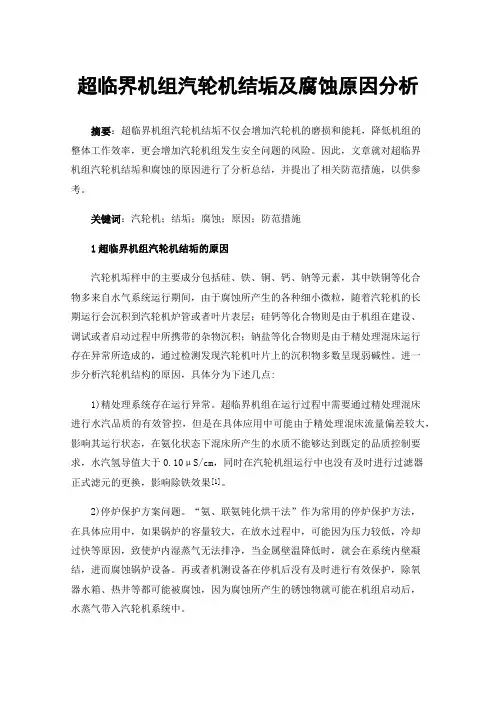 超临界机组汽轮机结垢及腐蚀原因分析

摘要：超临界机组汽轮机结垢不仅会增加汽轮机的磨损和能耗，降低机组的整体工作效率，更会增加汽轮机组发生安全问题的风险。因此，文章就对超临界机组汽轮机结垢和腐蚀的原因进行了分析总结，并提出了相关防范措施，以供参考。

关键词：汽轮机；结垢；腐蚀；原因；防范措施

1 超临界机组汽轮机结垢的原因

汽轮机垢样中的主要成分包括硅、铁、铜、钙、钠等元素，其中铁铜等化合物多来自水气系统运行期间，由于腐蚀所产生的各种细小微粒，随着汽轮机的长期运行会沉积到汽轮机炉管或者叶片表层；硅钙等化合物则是由于机组在建设、调试或者启动过程中所携带的杂物沉积；钠盐等化合物则是由于精处理混床运行存在异常所造成的，通过检测发现汽轮机叶片上的沉积物多数呈现弱碱性。进一步分析汽轮机结构的原因，具体分为下述几点：

1)精处理系统存在运行异常。超临界机组在运行过程中需要通过精处理混床进行水汽品质的有效管控，但是在具体应用中可能由于精处理混床流量偏差较大，影响其运行状态，在氨化状态下混床所产生的水质不能够达到既定的品质控制要求，水汽氢导值大于 0.10μS/cm，同时在汽轮机组运行中也没有及时进行过滤器正式滤元的更换，影响除铁效果[1]。

2)停炉保护方案问题。“氨、联氨钝化烘干法”作为常用的停炉保护方法，在具体应用中，如果锅炉的容量较大，在放水过程中，可能因为压力较低，冷却过快等原因，致使炉内湿蒸气无法排净，当金属壁温降低时，就会在系统内壁凝结，进而腐蚀锅炉设备。再或者机测设备在停机后没有及时进行有效保护，除氧器水箱、热井等都可能被腐蚀，因为腐蚀所产生的锈蚀物就可能在机组启动后，水蒸气带入汽轮机系统中。